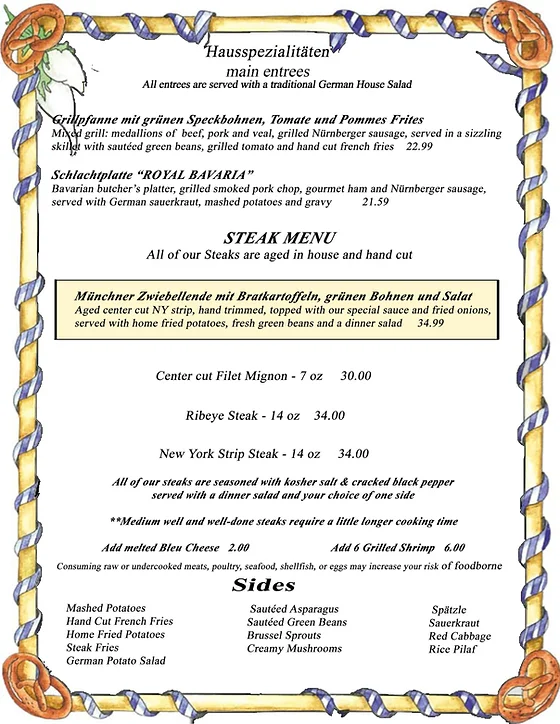 Hausspezialitäten
main entrees
All entrees are served with a traditional German House Salad

Grillpfanne mit grünen Speckbohnen, Tomate und Pommes Frites
Mixed grill: medallions of beef, pork and veal, grilled Nürnberger sausage, served in a sizzling skillet with sautéed green beans, grilled tomato and hand cut french fries 22.99

Schlachtplatte "ROYAL BAVARIA"
Bavarian butcher's platter, grilled smoked pork chop, gourmet ham and Nürnberger sausage, served with German sauerkraut, mashed potatoes and gravy 21.59

STEAK MENU
All of our Steaks are aged in house and hand cut

Münchner Zwiebellende mit Bratkartoffeln, grünen Bohnen und Salat
Aged center cut NY strip, hand trimmed, topped with our special sauce and fried onions, served with home fried potatoes, fresh green beans and a dinner salad 34.99

Center cut Filet Mignon - 7 oz 30.00

Ribeye Steak - 14 oz 34.00

New York Strip Steak - 14 oz 34.00

All of our steaks are seasoned with kosher salt & cracked black pepper served with a dinner salad and your choice of one side

**Medium well and well-done steaks require a little longer cooking time

Add melted Bleu Cheese 2.00 Add 6 Grilled Shrimp 6.00

Consuming raw or undercooked meats, poultry, seafood, shellfish, or eggs may increase your risk of foodborne

Sides

Mashed Potatoes
Hand Cut French Fries
Home Fried Potatoes
Steak Fries
German Potato Salad

Sautéed Asparagus
Sautéed Green Beans
Brussel Sprouts
Creamy Mushrooms

Spätzle
Sauerkraut
Red Cabbage
Rice Pilaf